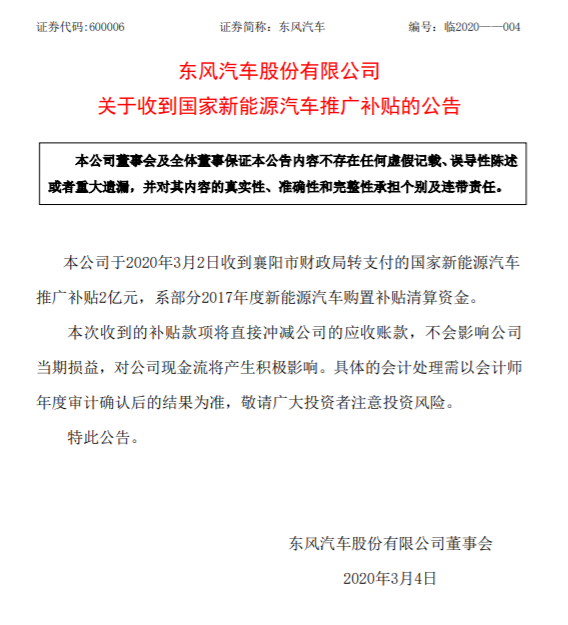 证券代码:600006　　证券简称：东风汽车　　编号：临2020——004

东风汽车股份有限公司
关于收到国家新能源汽车推广补贴的公告

本公司董事会及全体董事保证本公告内容不存在任何虚假记载、误导性陈述或者重大遗漏，并对其内容的真实性、准确性和完整性承担个别及连带责任。

本公司于2020年3月2日收到襄阳市财政局转支付的国家新能源汽车推广补贴2亿元，系部分2017年度新能源汽车购置补贴清算资金。

本次收到的补贴款项将直接冲减公司的应收账款，不会影响公司当期损益，对公司现金流将产生积极影响。具体的会计处理需以会计师年度审计确认后的结果为准，敬请广大投资者注意投资风险。

特此公告。

东风汽车股份有限公司董事会

2020年3月4日